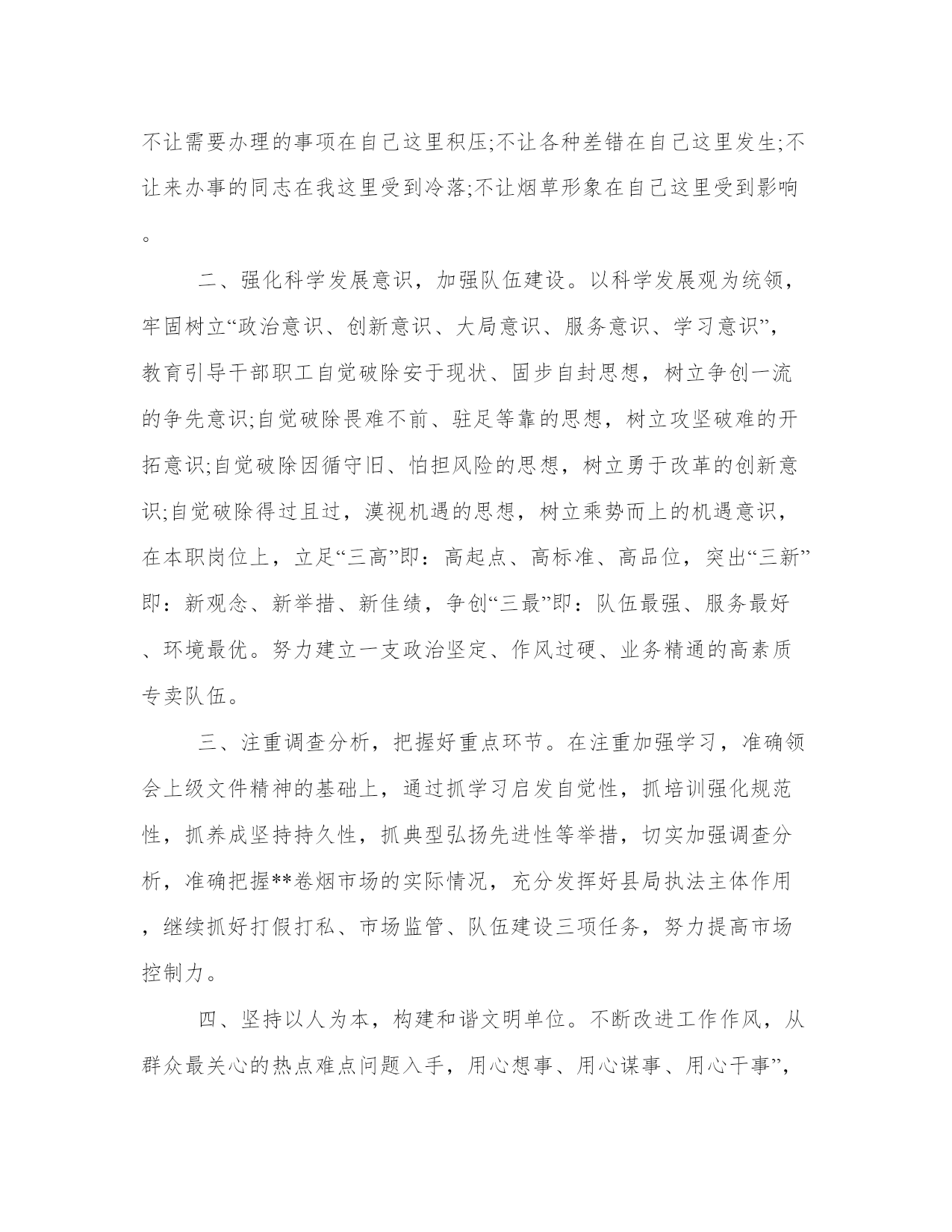 不让需要办理的事项在自己这里积压;不让各种差错在自己这里发生;不让来办事的同志在我这里受到冷落;不让烟草形象在自己这里受到影响。

二、强化科学发展意识，加强队伍建设。以科学发展观为统领，牢固树立“政治意识、创新意识、大局意识、服务意识、学习意识”，教育引导干部职工自觉破除安于现状、固步自封思想，树立争创一流的争先意识;自觉破除畏难不前、驻足等靠的思想，树立攻坚破难的开拓意识;自觉破除因循守旧、怕担风险的思想，树立勇于改革的创新意识;自觉破除得过且过，漠视机遇的思想，树立乘势而上的机遇意识，在本职岗位上，立足“三高”即：高起点、高标准、高品位，突出“三新”即：新观念、新举措、新佳绩，争创“三最”即：队伍最强、服务最好、环境最优。努力建立一支政治坚定、作风过硬、业务精通的高素质专卖队伍。

三、注重调查分析，把握好重点环节。在注重加强学习，准确领会上级文件精神的基础上，通过抓学习启发自觉性，抓培训强化规范性，抓养成坚持持久性，抓典型弘扬先进性等举措，切实加强调查分析，准确把握**卷烟市场的实际情况，充分发挥好县局执法主体作用，继续抓好打假打私、市场监管、队伍建设三项任务，努力提高市场控制力。

四、坚持以人为本，构建和谐文明单位。不断改进工作作风，从群众最关心的热点难点问题入手，用心想事、用心谋事、用心干事”，